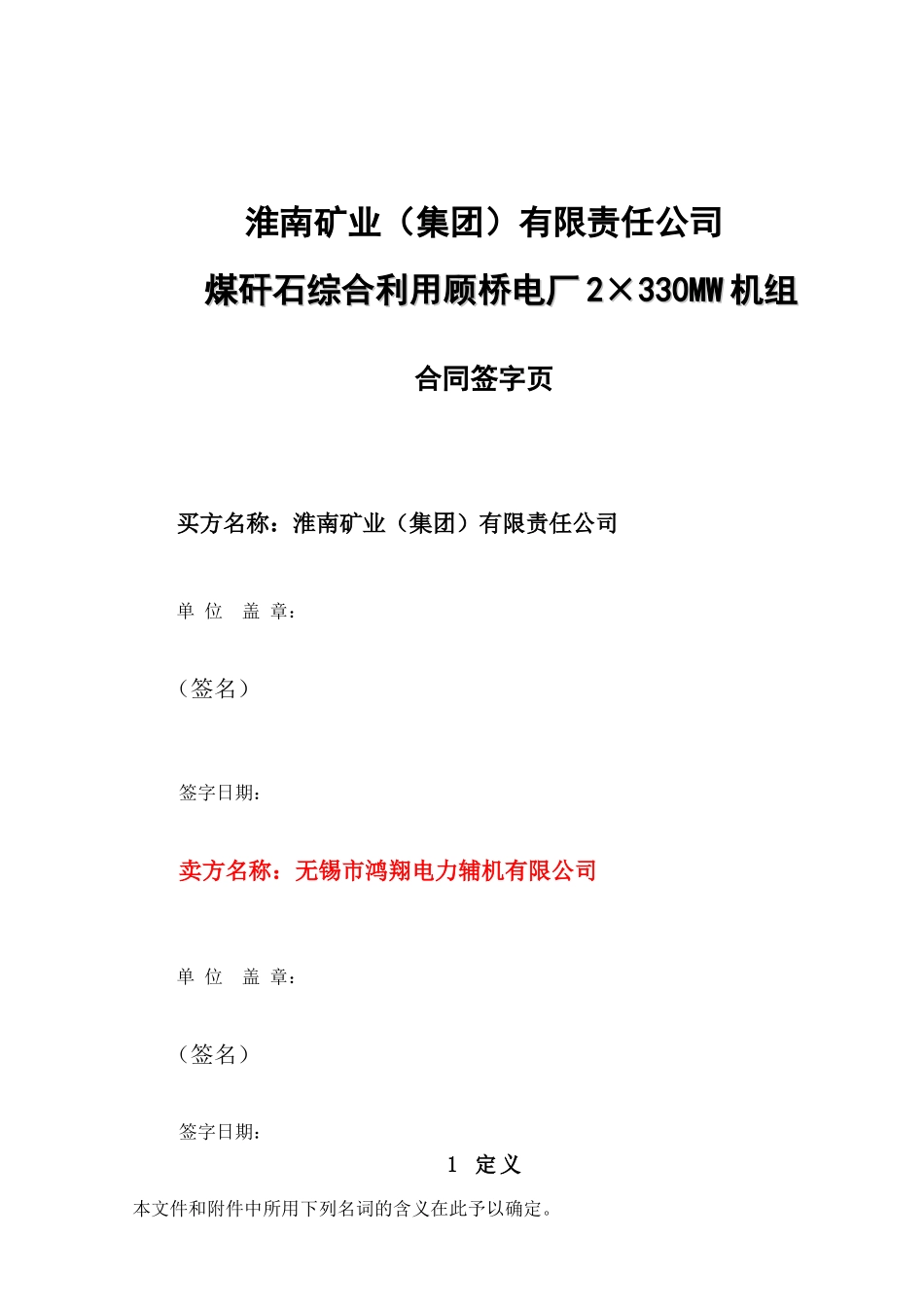 淮南矿业（集团）有限责任公司

煤矸石综合利用顾桥电厂 2×330MW 机组

合同签字页

买方名称：淮南矿业（集团）有限责任公司

单 位 盖 章：

（签名）

签字日期：

卖方名称：无锡市鸿翔电力辅机有限公司

单 位 盖 章：

（签名）

签字日期：

1 定义

本文件和附件中所用下列名词的含义在此予以确定。